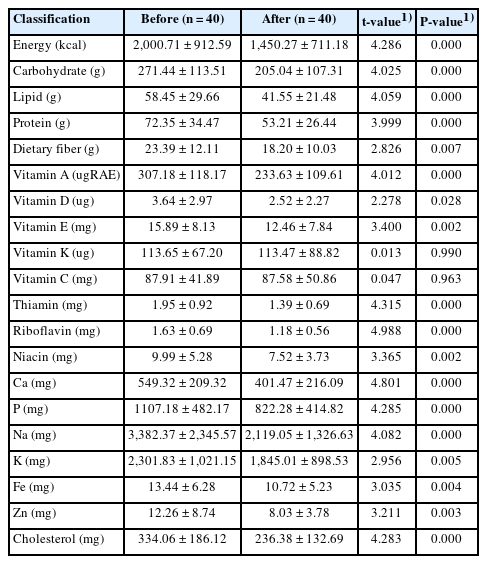 | Classification | Before (n = 40) | After (n = 40) | t-value$^{1)}$ | P-value$^{1)}$ |
|---|---|---|---|---|
| Energy (kcal) | 2,000.71 ± 912.59 | 1,450.27 ± 711.18 | 4.286 | 0.000 |
| Carbohydrate (g) | 271.44 ± 113.51 | 205.04 ± 107.31 | 4.025 | 0.000 |
| Lipid (g) | 58.45 ± 29.66 | 41.55 ± 21.48 | 4.059 | 0.000 |
| Protein (g) | 72.35 ± 34.47 | 53.21 ± 26.44 | 3.999 | 0.000 |
| Dietary fiber (g) | 23.39 ± 12.11 | 18.20 ± 10.03 | 2.826 | 0.007 |
| Vitamin A (ugRAE) | 307.18 ± 118.17 | 233.63 ± 109.61 | 4.012 | 0.000 |
| Vitamin D (ug) | 3.64 ± 2.97 | 2.52 ± 2.27 | 2.278 | 0.028 |
| Vitamin E (mg) | 15.89 ± 8.13 | 12.46 ± 7.84 | 3.400 | 0.002 |
| Vitamin K (ug) | 113.65 ± 67.20 | 113.47 ± 88.82 | 0.013 | 0.990 |
| Vitamin C (mg) | 87.91 ± 41.89 | 87.58 ± 50.86 | 0.047 | 0.963 |
| Thiamin (mg) | 1.95 ± 0.92 | 1.39 ± 0.69 | 4.315 | 0.000 |
| Riboflavin (mg) | 1.63 ± 0.69 | 1.18 ± 0.56 | 4.988 | 0.000 |
| Niacin (mg) | 9.99 ± 5.28 | 7.52 ± 3.73 | 3.365 | 0.002 |
| Ca (mg) | 549.32 ± 209.32 | 401.47 ± 216.09 | 4.801 | 0.000 |
| P (mg) | 1107.18 ± 482.17 | 822.28 ± 414.82 | 4.285 | 0.000 |
| Na (mg) | 3,382.37 ± 2,345.57 | 2,119.05 ± 1,326.63 | 4.082 | 0.000 |
| K (mg) | 2,301.83 ± 1,021.15 | 1,845.01 ± 898.53 | 2.956 | 0.005 |
| Fe (mg) | 13.44 ± 6.28 | 10.72 ± 5.23 | 3.035 | 0.004 |
| Zn (mg) | 12.26 ± 8.74 | 8.03 ± 3.78 | 3.211 | 0.003 |
| Cholesterol (mg) | 334.06 ± 186.12 | 236.38 ± 132.69 | 4.283 | 0.000 |